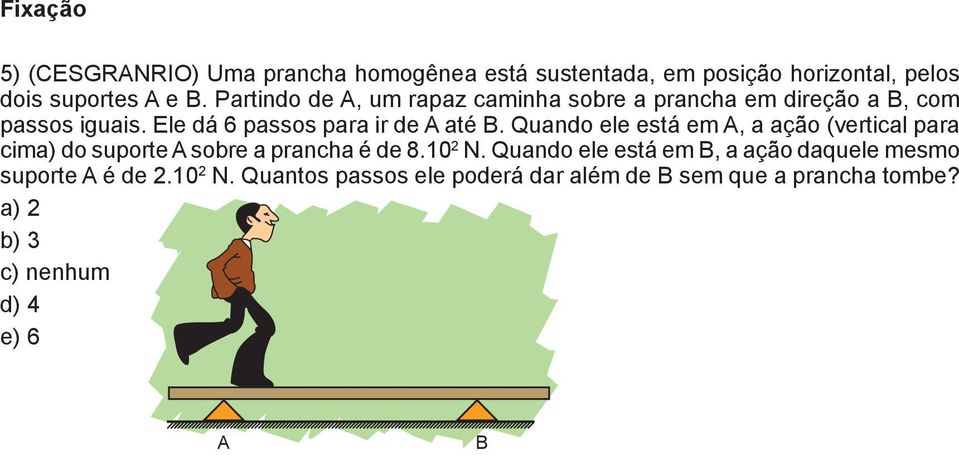 Fixação

5) (CESGRANRIO) Uma prancha homogênea está sustentada, em posição horizontal, pelos dois suportes A e B. Partindo de A, um rapaz caminha sobre a prancha em direção a B, com passos iguais. Ele dá 6 passos para ir de A até B. Quando ele está em A, a ação (vertical para cima) do suporte A sobre a prancha é de $8.10^2$ N. Quando ele está em B, a ação daquele mesmo suporte A é de $2.10^2$ N. Quantos passos ele poderá dar além de B sem que a prancha tombe?

a) 2
b) 3
c) nenhum
d) 4
e) 6

A
B